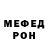 МЕФЕД
РОН